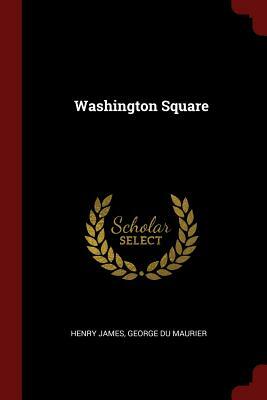 Washington Square

Scholar
SELECT

HENRY JAMES, GEORGE DU MAURIER